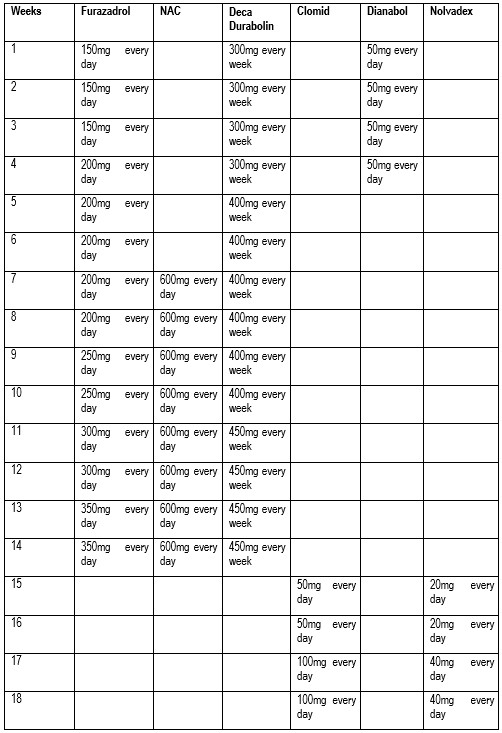 | Weeks | Furazadrol | NAC | Deca Durabolin | Clomid | Dianabol | Nolvadex |
|---|---|---|---|---|---|---|
| 1 | 150mg every day | | 300mg every week | | 50mg every day | |
| 2 | 150mg every day | | 300mg every week | | 50mg every day | |
| 3 | 150mg every day | | 300mg every week | | 50mg every day | |
| 4 | 200mg every day | | 300mg every week | | 50mg every day | |
| 5 | 200mg every day | | 400mg every week | | | |
| 6 | 200mg every day | | 400mg every week | | | |
| 7 | 200mg every day | 600mg every day | 400mg every week | | | |
| 8 | 200mg every day | 600mg every day | 400mg every week | | | |
| 9 | 250mg every day | 600mg every day | 400mg every week | | | |
| 10 | 250mg every day | 600mg every day | 400mg every week | | | |
| 11 | 300mg every day | 600mg every day | 450mg every week | | | |
| 12 | 300mg every day | 600mg every day | 450mg every week | | | |
| 13 | 350mg every day | 600mg every day | 450mg every week | | | |
| 14 | 350mg every day | 600mg every day | 450mg every week | | | |
| 15 | | | | 50mg every day | | 20mg every day |
| 16 | | | | 50mg every day | | 20mg every day |
| 17 | | | | 100mg every day | | 40mg every day |
| 18 | | | | 100mg every day | | 40mg every day |